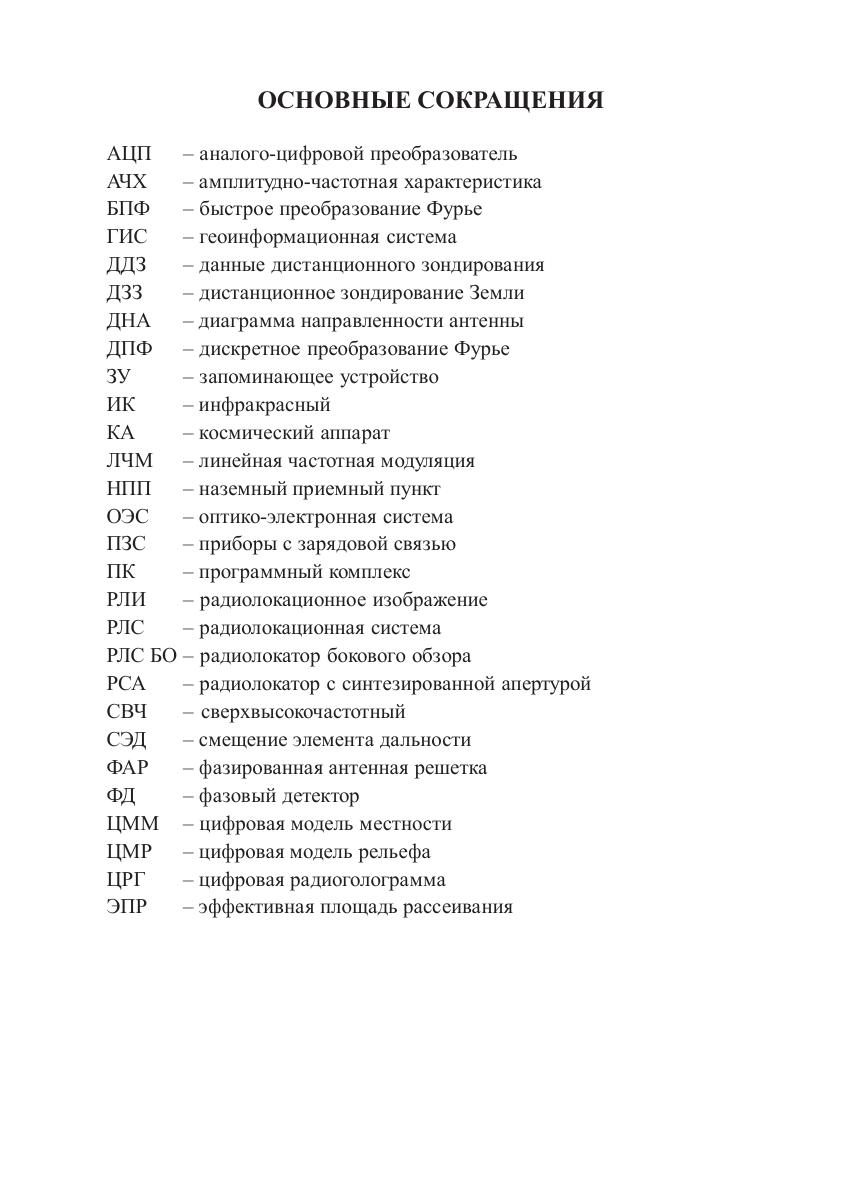 ОСНОВНЫЕ СОКРАЩЕНИЯ

АЦП – аналого-цифровой преобразователь
АЧХ – амплитудно-частотная характеристика
БПФ – быстрое преобразование Фурье
ГИС – геоинформационная система
ДДЗ – данные дистанционного зондирования
ДЗЗ – дистанционное зондирование Земли
ДНА – диаграмма направленности антенны
ДПФ – дискретное преобразование Фурье
ЗУ – запоминающее устройство
ИК – инфракрасный
КА – космический аппарат
ЛЧМ – линейная частотная модуляция
НПП – наземный приемный пункт
ОЭС – оптико-электронная система
ПЗС – приборы с зарядовой связью
ПК – программный комплекс
РЛИ – радиолокационное изображение
РЛС – радиолокационная система
РЛС БО – радиолокатор бокового обзора
РСА – радиолокатор с синтезированной апертурой
СВЧ – сверхвысокочастотный
СЭД – смещение элемента дальности
ФАР – фазированная антенная решетка
ФД – фазовый детектор
ЦММ – цифровая модель местности
ЦМР – цифровая модель рельефа
ЦРГ – цифровая радиоголограмма
ЭПР – эффективная площадь рассеивания